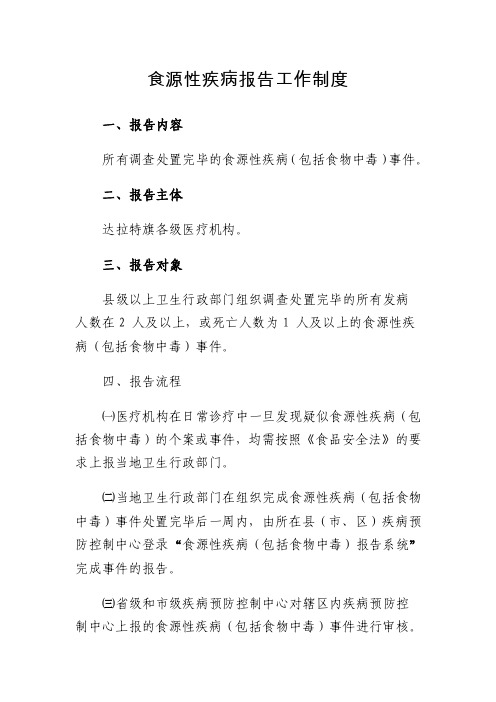 食源性疾病报告工作制度

一、报告内容

所有调查处置完毕的食源性疾病（包括食物中毒）事件。

二、报告主体

达拉特旗各级医疗机构。

三、报告对象

县级以上卫生行政部门组织调查处置完毕的所有发病人数在 2 人及以上，或死亡人数为 1 人及以上的食源性疾病（包括食物中毒）事件。

四、报告流程

㈠医疗机构在日常诊疗中一旦发现疑似食源性疾病（包括食物中毒）的个案或事件，均需按照《食品安全法》的要求上报当地卫生行政部门。

㈡当地卫生行政部门在组织完成食源性疾病（包括食物中毒）事件处置完毕后一周内，由所在县（市、区）疾病预防控制中心登录“食源性疾病（包括食物中毒）报告系统”完成事件的报告。

㈢省级和市级疾病预防控制中心对辖区内疾病预防控制中心上报的食源性疾病（包括食物中毒）事件进行审核。